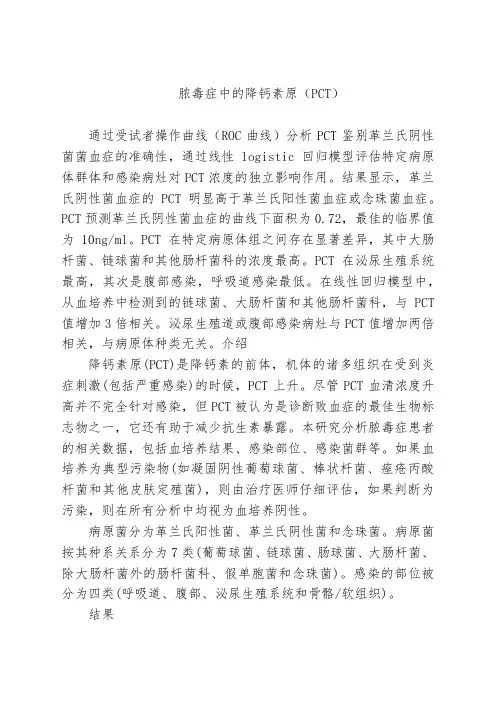 脓毒症中的降钙素原（PCT）

通过受试者操作曲线（ROC 曲线）分析 PCT 鉴别革兰氏阴性菌菌血症的准确性，通过线性 logistic 回归模型评估特定病原体群体和感染病灶对 PCT 浓度的独立影响作用。结果显示，革兰氏阴性菌血症的 PCT 明显高于革兰氏阳性菌血症或念珠菌血症。PCT 预测革兰氏阴性菌血症的曲线下面积为 0.72，最佳的临界值为 10ng/ml。PCT 在特定病原体组之间存在显著差异，其中大肠杆菌、链球菌和其他肠杆菌科的浓度最高。PCT 在泌尿生殖系统最高，其次是腹部感染，呼吸道感染最低。在线性回归模型中，从血培养中检测到的链球菌、大肠杆菌和其他肠杆菌科，与 PCT 值增加 3 倍相关。泌尿生殖道或腹部感染病灶与 PCT 值增加两倍相关，与病原体种类无关。介绍

降钙素原(PCT)是降钙素的前体，机体的诸多组织在受到炎症刺激(包括严重感染)的时候，PCT 上升。尽管 PCT 血清浓度升高并不完全针对感染，但 PCT 被认为是诊断败血症的最佳生物标志物之一，它还有助于减少抗生素暴露。本研究分析脓毒症患者的相关数据，包括血培养结果、感染部位、感染菌群等。如果血培养为典型污染物(如凝固阴性葡萄球菌、棒状杆菌、痤疮丙酸杆菌和其他皮肤定殖菌)，则由治疗医师仔细评估，如果判断为污染，则在所有分析中均视为血培养阴性。

病原菌分为革兰氏阳性菌、革兰氏阴性菌和念珠菌。病原菌按其种系关系分为 7 类(葡萄球菌、链球菌、肠球菌、大肠杆菌、除大肠杆菌外的肠杆菌科、假单胞菌和念珠菌)。感染的部位被分为四类(呼吸道、腹部、泌尿生殖系统和骨骼/软组织)。

结果